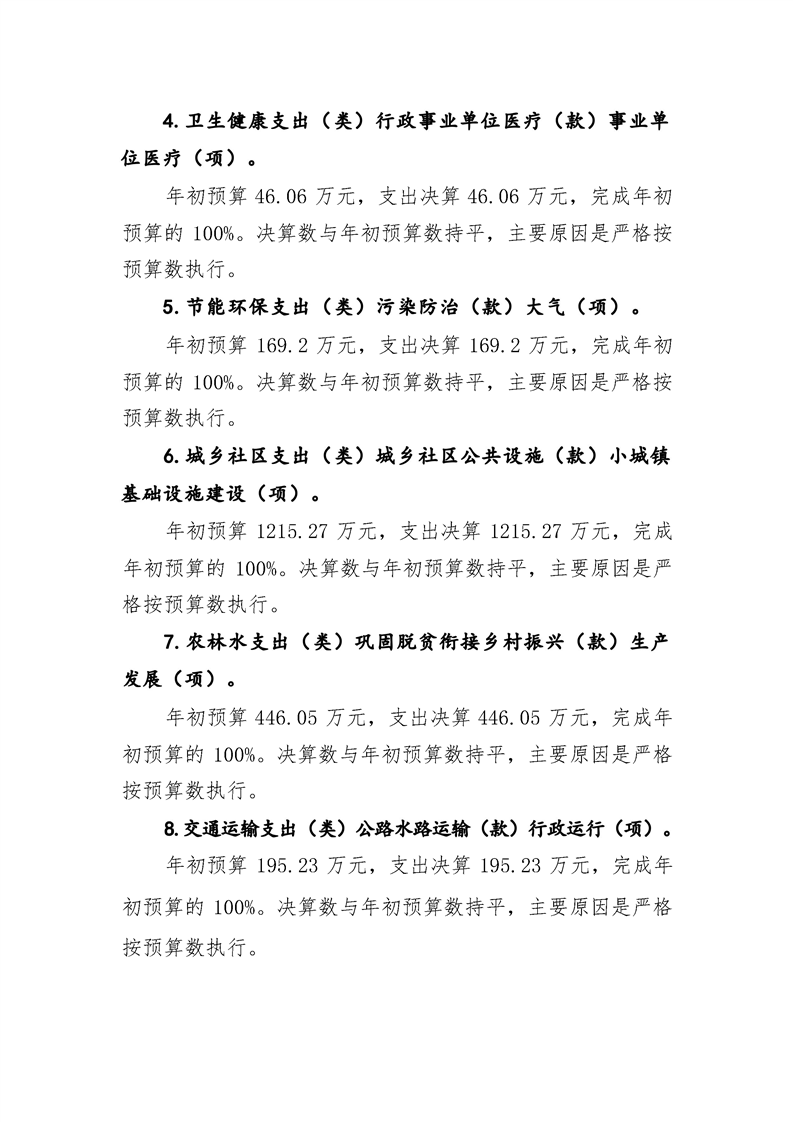 4.卫生健康支出（类）行政事业单位医疗（款）事业单位医疗（项）。

年初预算 46.06 万元，支出决算 46.06 万元，完成年初预算的 100%。决算数与年初预算数持平，主要原因是严格按预算数执行。

5.节能环保支出（类）污染防治（款）大气（项）。

年初预算 169.2 万元，支出决算 169.2 万元，完成年初预算的 100%。决算数与年初预算数持平，主要原因是严格按预算数执行。

6.城乡社区支出（类）城乡社区公共设施（款）小城镇基础设施建设（项）。

年初预算 1215.27 万元，支出决算 1215.27 万元，完成年初预算的 100%。决算数与年初预算数持平，主要原因是严格按预算数执行。

7.农林水支出（类）巩固脱贫衔接乡村振兴（款）生产发展（项）。

年初预算 446.05 万元，支出决算 446.05 万元，完成年初预算的 100%。决算数与年初预算数持平，主要原因是严格按预算数执行。

8.交通运输支出（类）公路水路运输（款）行政运行（项）。

年初预算 195.23 万元，支出决算 195.23 万元，完成年初预算的 100%。决算数与年初预算数持平，主要原因是严格按预算数执行。